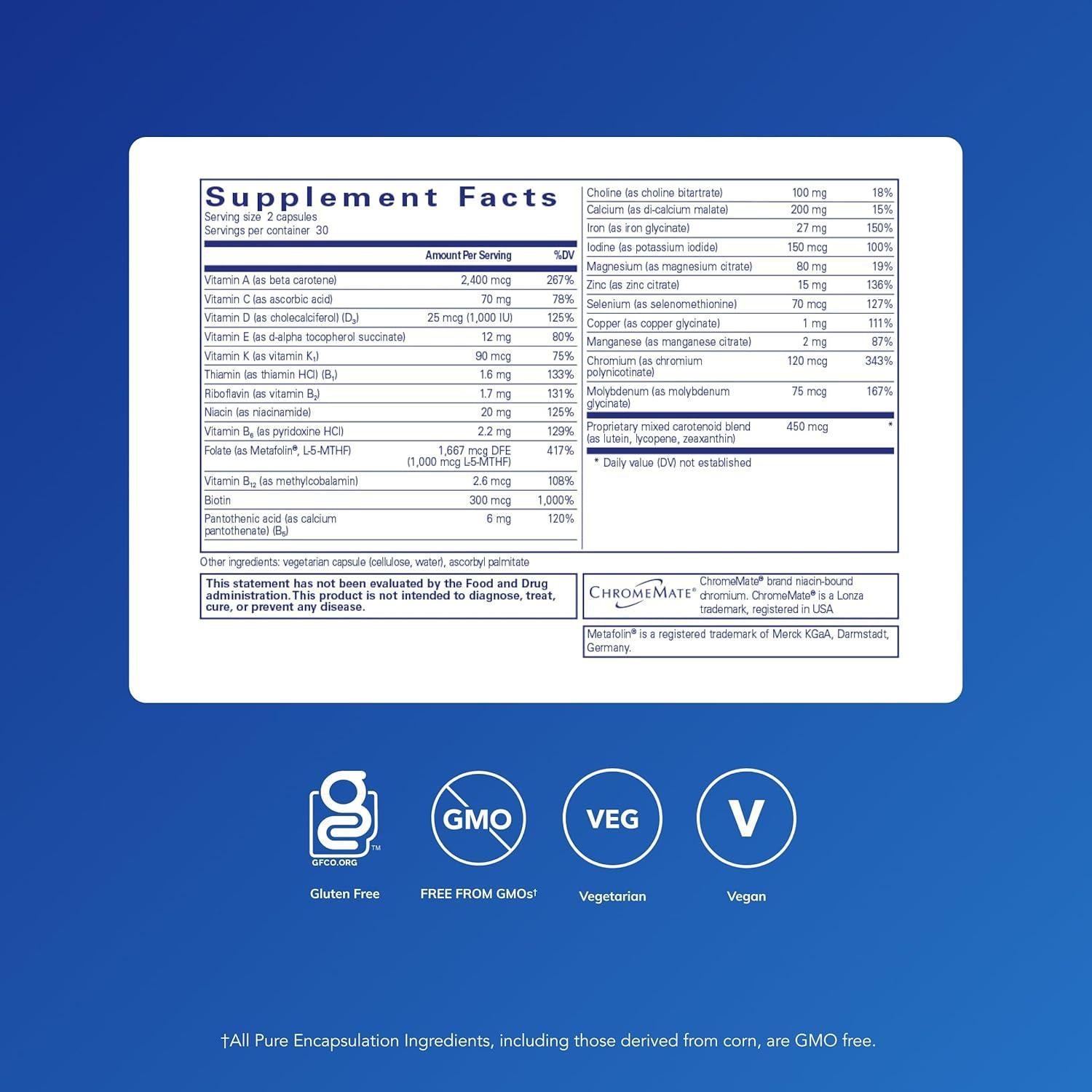 Supplement Facts
Serving size 2 capsules
Servings per container 30

| | Amount Per Serving | %DV |
|---|---|---|
| Vitamin A (as beta carotene) | 2,400 mcg | 267% |
| Vitamin C (as ascorbic acid) | 70 mg | 78% |
| Vitamin D (as cholecalciferol) ($D_3$) | 25 mcg (1,000 IU) | 125% |
| Vitamin E (as d-alpha tocopherol succinate) | 12 mg | 80% |
| Vitamin K (as vitamin $K_1$) | 90 mcg | 75% |
| Thiamin (as thiamin HCl) ($B_1$) | 1.6 mg | 133% |
| Riboflavin (as vitamin $B_2$) | 1.7 mg | 131% |
| Niacin (as niacinamide) | 20 mg | 125% |
| Vitamin $B_6$ (as pyridoxine HCl) | 2.2 mg | 129% |
| Folate (as Metafolin®, L-5-MTHF) | 1,667 mcg DFE (1,000 mcg L-5-MTHF) | 417% |
| Vitamin $B_{12}$ (as methylcobalamin) | 2.6 mcg | 108% |
| Biotin | 300 mcg | 1,000% |
| Pantothenic acid (as calcium pantothenate) ($B_5$) | 6 mg | 120% |
| Choline (as choline bitartrate) | 100 mg | 18% |
| Calcium (as di-calcium malate) | 200 mg | 15% |
| Iron (as iron glycinate) | 27 mg | 150% |
| Iodine (as potassium iodide) | 150 mcg | 100% |
| Magnesium (as magnesium citrate) | 80 mg | 19% |
| Zinc (as zinc citrate) | 15 mg | 136% |
| Selenium (as selenomethionine) | 70 mcg | 127% |
| Copper (as copper glycinate) | 1 mg | 111% |
| Manganese (as manganese citrate) | 2 mg | 87% |
| Chromium (as chromium polynicotinate) | 120 mcg | 343% |
| Molybdenum (as molybdenum glycinate) | 75 mcg | 167% |
| Proprietary mixed carotenoid blend (as lutein, lycopene, zeaxanthin) | 450 mcg | * |

* Daily value (DV) not established

Other ingredients: vegetarian capsule (cellulose, water), ascorbyl palmitate

This statement has not been evaluated by the Food and Drug administration. This product is not intended to diagnose, treat, cure, or prevent any disease.

CHROMEMATE® ChromeMate® brand niacin-bound chromium. ChromeMate® is a Lonza trademark, registered in USA

Metafolin® is a registered trademark of Merck KGaA, Darmstadt, Germany.

GFCO.ORG
Gluten Free
GMO
FREE FROM GMOs†
VEG
Vegetarian
V
Vegan

†All Pure Encapsulation Ingredients, including those derived from corn, are GMO free.